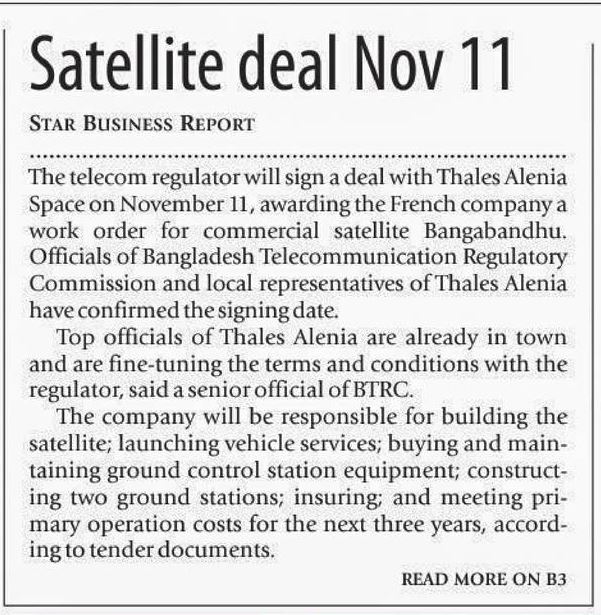 Satellite deal Nov 11

STAR BUSINESS REPORT

The telecom regulator will sign a deal with Thales Alenia Space on November 11, awarding the French company a work order for commercial satellite Bangabandhu. Officials of Bangladesh Telecommunication Regulatory Commission and local representatives of Thales Alenia have confirmed the signing date.

Top officials of Thales Alenia are already in town and are fine-tuning the terms and conditions with the regulator, said a senior official of BTRC.

The company will be responsible for building the satellite; launching vehicle services; buying and maintaining ground control station equipment; constructing two ground stations; insuring; and meeting primary operation costs for the next three years, according to tender documents.

READ MORE ON B3